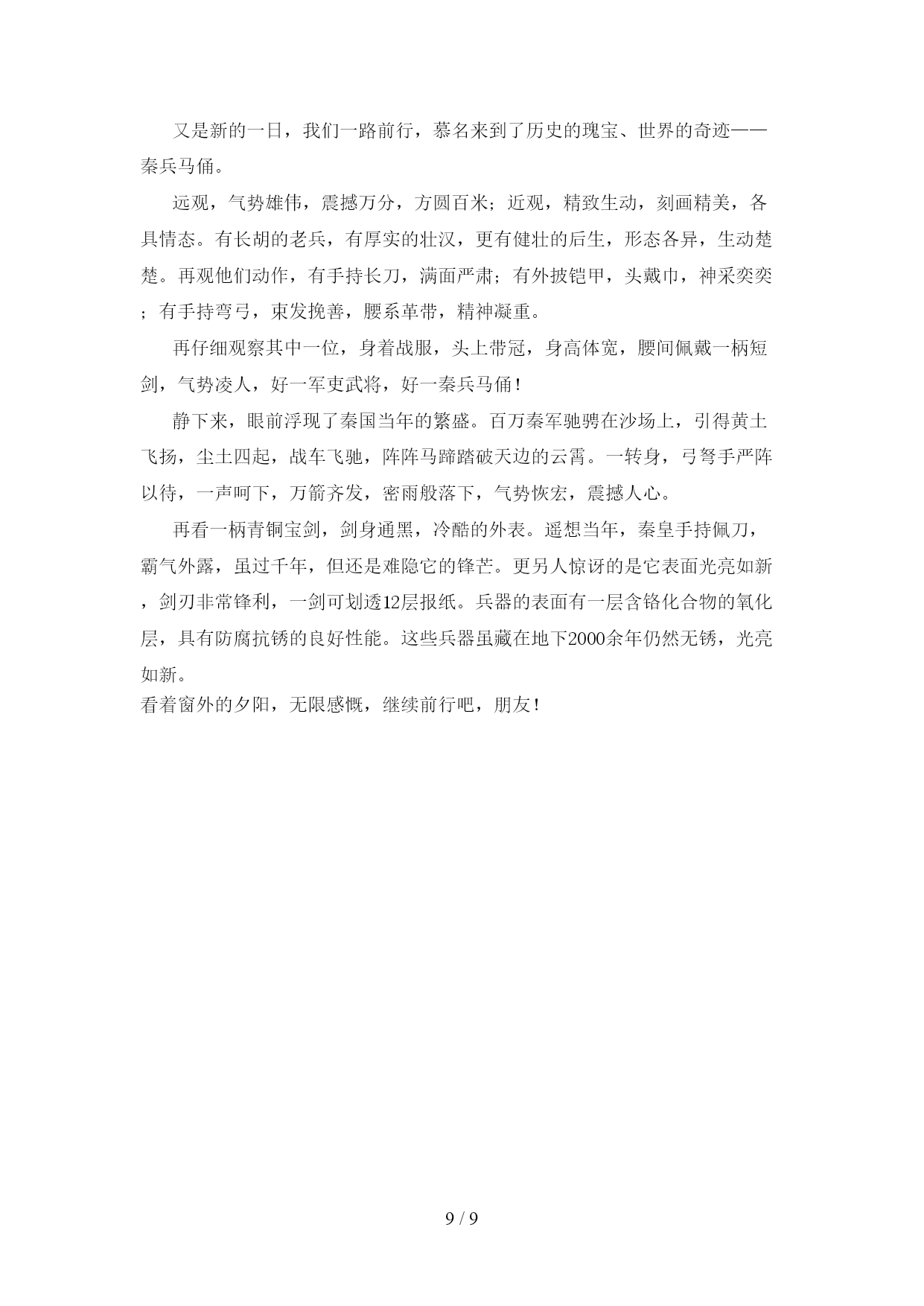 又是新的一日，我们一路前行，慕名来到了历史的瑰宝、世界的奇迹——秦兵马俑。

远观，气势雄伟，震撼万分，方圆百米；近观，精致生动，刻画精美，各具情态。有长胡的老兵，有厚实的壮汉，更有健壮的后生，形态各异，生动楚楚。再观他们动作，有手持长刀，满面严肃；有外披铠甲，头戴巾，神采奕奕；有手持弯弓，束发挽善，腰系革带，精神凝重。

再仔细观察其中一位，身着战服，头上带冠，身高体宽，腰间佩戴一柄短剑，气势凌人，好一军吏武将，好一秦兵马俑！

静下来，眼前浮现了秦国当年的繁盛。百万秦军驰骋在沙场上，引得黄土飞扬，尘土四起，战车飞驰，阵阵马蹄踏破天边的云霄。一转身，弓弩手严阵以待，一声呵下，万箭齐发，密雨般落下，气势恢宏，震撼人心。

再看一柄青铜宝剑，剑身通黑，冷酷的外表。遥想当年，秦皇手持佩刀，霸气外露，虽过千年，但还是难隐它的锋芒。更另人惊讶的是它表面光亮如新，剑刃非常锋利，一剑可划透12层报纸。兵器的表面有一层含铬化合物的氧化层，具有防腐抗锈的良好性能。这些兵器虽藏在地下2000余年仍然无锈，光亮如新。

看着窗外的夕阳，无限感慨，继续前行吧，朋友！

9 / 9